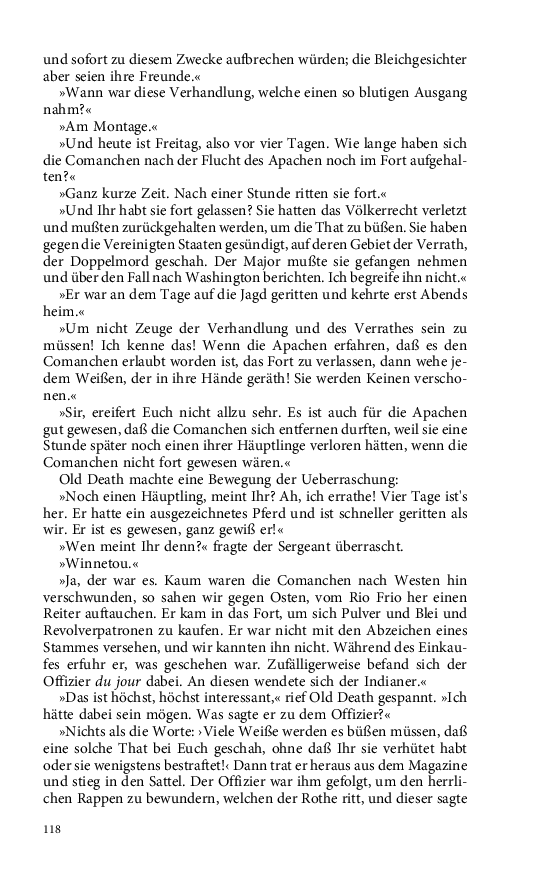 und sofort zu diesem Zwecke aufbrechen würden; die Bleichgesichter aber seien ihre Freunde.«

»Wann war diese Verhandlung, welche einen so blutigen Ausgang nahm?«

»Am Montage.«

»Und heute ist Freitag, also vor vier Tagen. Wie lange haben sich die Comanchen nach der Flucht des Apachen noch im Fort aufgehalten?«

»Ganz kurze Zeit. Nach einer Stunde ritten sie fort.«

»Und Ihr habt sie fort gelassen? Sie hatten das Völkerrecht verletzt und mußten zurückgehalten werden, um die That zu büßen. Sie haben gegen die Vereinigten Staaten gesündigt, auf deren Gebiet der Verrath, der Doppelmord geschah. Der Major mußte sie gefangen nehmen und über den Fall nach Washington berichten. Ich begreife ihn nicht.«

»Er war an dem Tage auf die Jagd geritten und kehrte erst Abends heim.«

»Um nicht Zeuge der Verhandlung und des Verrathes sein zu müssen! Ich kenne das! Wenn die Apachen erfahren, daß es den Comanchen erlaubt worden ist, das Fort zu verlassen, dann wehe jedem Weißen, der in ihre Hände geräth! Sie werden Keinen verschonen.«

»Sir, ereifert Euch nicht allzu sehr. Es ist auch für die Apachen gut gewesen, daß die Comanchen sich entfernen durften, weil sie eine Stunde später noch einen ihrer Häuptlinge verloren hätten, wenn die Comanchen nicht fort gewesen wären.«

Old Death machte eine Bewegung der Ueberraschung:

»Noch einen Häuptling, meint Ihr? Ah, ich errathe! Vier Tage ist's her. Er hatte ein ausgezeichnetes Pferd und ist schneller geritten als wir. Er ist es gewesen, ganz gewiß er!«

»Wen meint Ihr denn?« fragte der Sergeant überrascht.

»Winnetou.«

»Ja, der war es. Kaum waren die Comanchen nach Westen hin verschwunden, so sahen wir gegen Osten, vom Rio Frio her einen Reiter auftauchen. Er kam in das Fort, um sich Pulver und Blei und Revolverpatronen zu kaufen. Er war nicht mit den Abzeichen eines Stammes versehen, und wir kannten ihn nicht. Während des Einkaufes erfuhr er, was geschehen war. Zufälligerweise befand sich der Offizier du jour dabei. An diesen wendete sich der Indianer.«

»Das ist höchst, höchst interessant,« rief Old Death gespannt. »Ich hätte dabei sein mögen. Was sagte er zu dem Offizier?«

»Nichts als die Worte: ›Viele Weiße werden es büßen müssen, daß eine solche That bei Euch geschah, ohne daß Ihr sie verhütet habt oder sie wenigstens bestraftet!‹ Dann trat er heraus aus dem Magazine und stieg in den Sattel. Der Offizier war ihm gefolgt, um den herrlichen Rappen zu bewundern, welchen der Rothe ritt, und dieser sagte

118